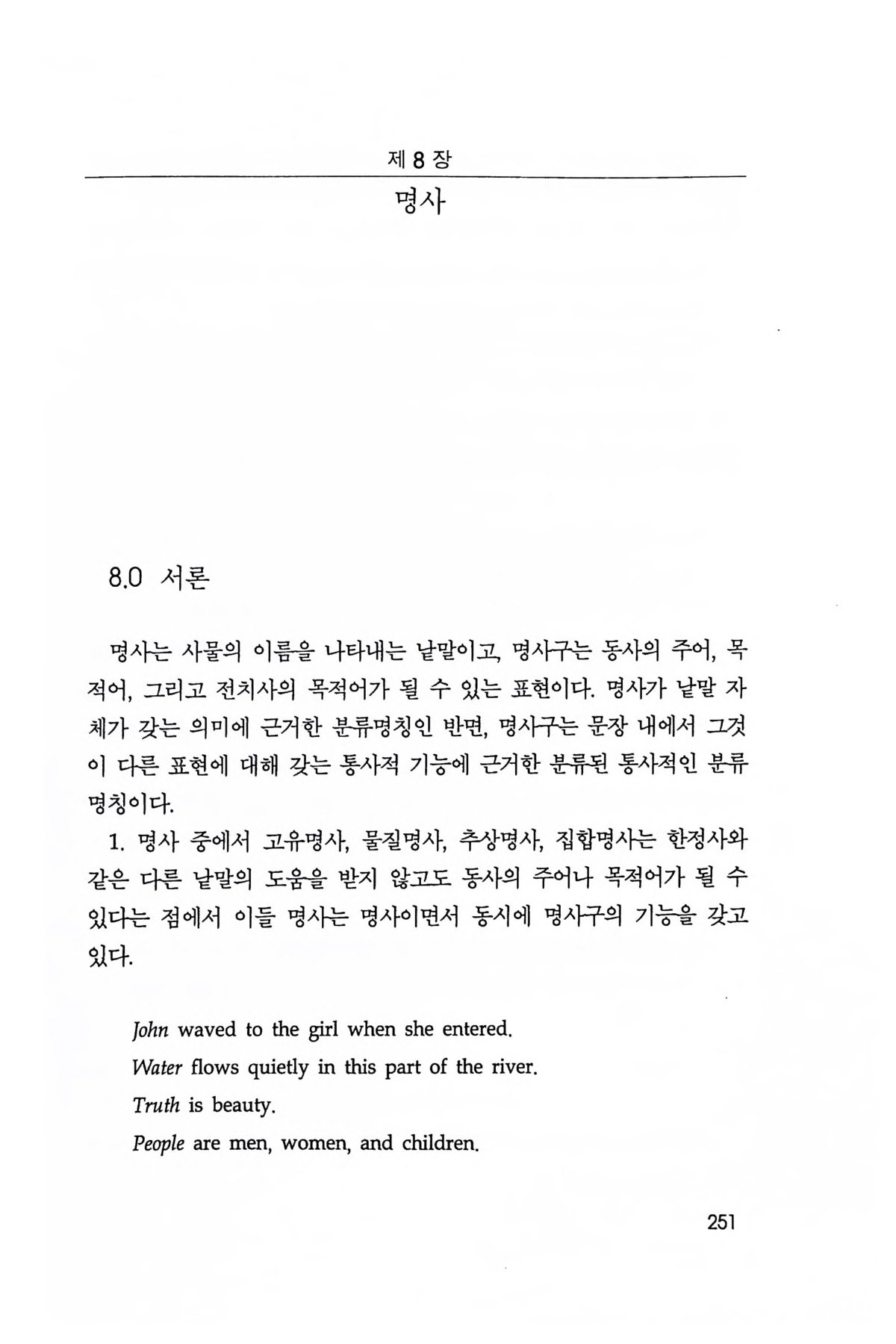 제 8 장

명사

8.0 서론

명사는 사물의 이름을 나타내는 낱말이고, 명사구는 동사의 주어, 목적어, 그리고 전치사의 목적어가 될 수 있는 표현이다. 명사가 낱말 자체가 갖는 의미에 근거한 분류명칭인 반면, 명사구는 문장 내에서 그것이 다른 표현에 대해 갖는 통사적 기능에 근거한 분류된 통사적인 분류명칭이다.

1. 명사 중에서 고유명사, 물질명사, 추상명사, 집합명사는 한정사와 같은 다른 낱말의 도움을 받지 않고도 동사의 주어나 목적어가 될 수 있다는 점에서 이들 명사는 명사이면서 동시에 명사구의 기능을 갖고 있다.

John waved to the girl when she entered.
Water flows quietly in this part of the river.
Truth is beauty.
People are men, women, and children.

251